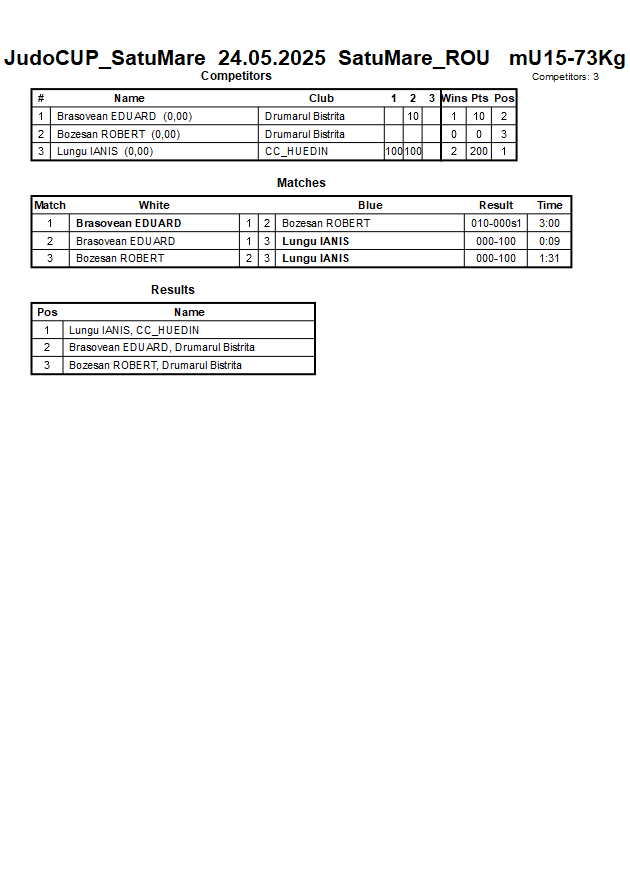 JudoCUP_SatuMare 24.05.2025 SatuMare_ROU mU15-73Kg

Competitors

Competitors: 3

| # | Name | Club | 1 | 2 | 3 | Wins | Pts | Pos |
|---|---|---|---|---|---|---|---|---|
| 1 | Brasovean EDUARD (0,00) | Drumarul Bistrita | | 10 | | 1 | 10 | 2 |
| 2 | Bozesan ROBERT (0,00) | Drumarul Bistrita | | | | 0 | 0 | 3 |
| 3 | Lungu IANIS (0,00) | CC_HUEDIN | 100 | 100 | | 2 | 200 | 1 |

Matches

| Match | White | | | Blue | Result | Time |
|---|---|---|---|---|---|---|
| 1 | Brasovean EDUARD | 1 | 2 | Bozesan ROBERT | 010-000s1 | 3:00 |
| 2 | Brasovean EDUARD | 1 | 3 | Lungu IANIS | 000-100 | 0:09 |
| 3 | Bozesan ROBERT | 2 | 3 | Lungu IANIS | 000-100 | 1:31 |

Results

| Pos | Name |
|---|---|
| 1 | Lungu IANIS, CC_HUEDIN |
| 2 | Brasovean EDUARD, Drumarul Bistrita |
| 3 | Bozesan ROBERT, Drumarul Bistrita |